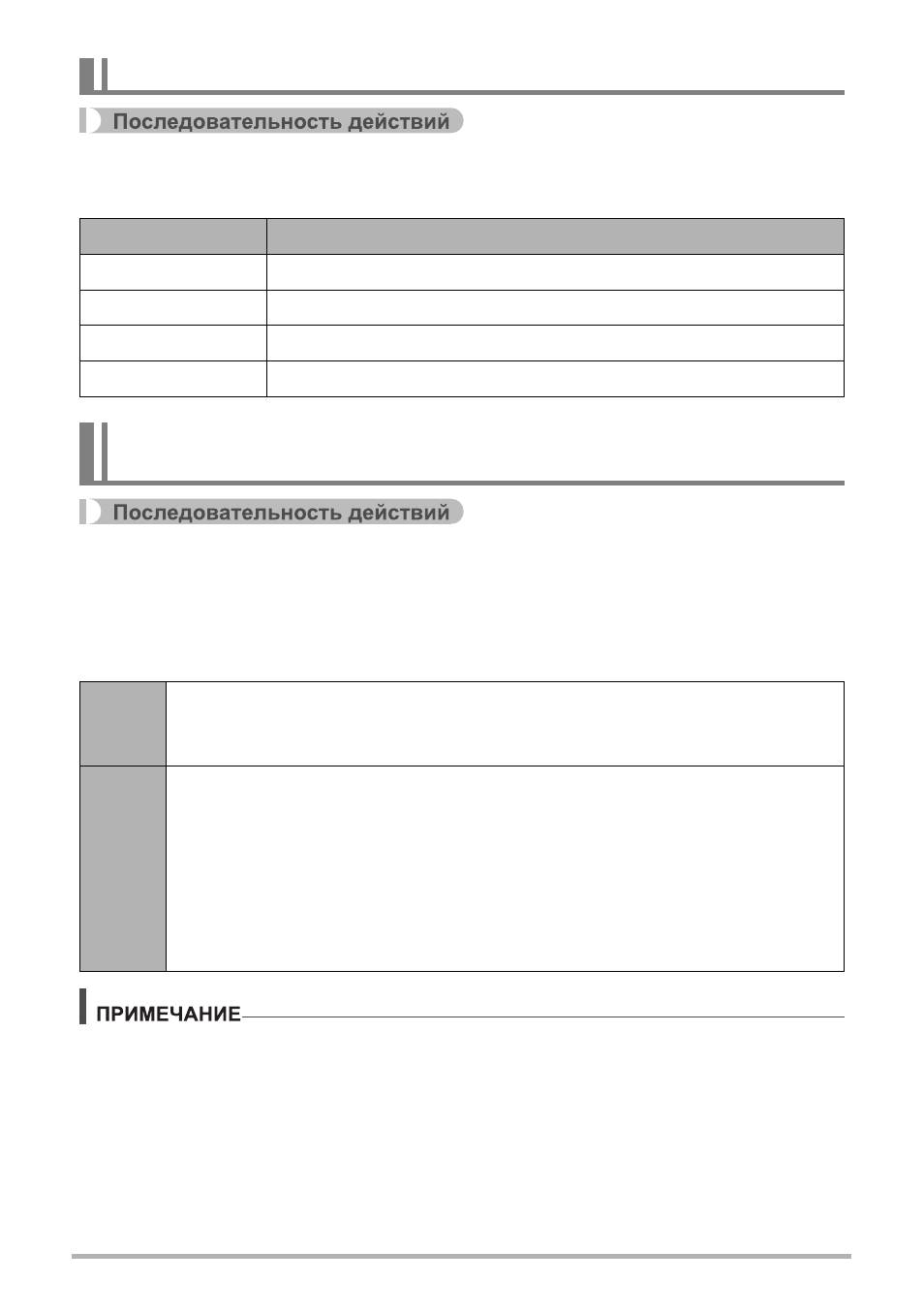 Последовательность действий

Последовательность действий

ПРИМЕЧАНИЕ